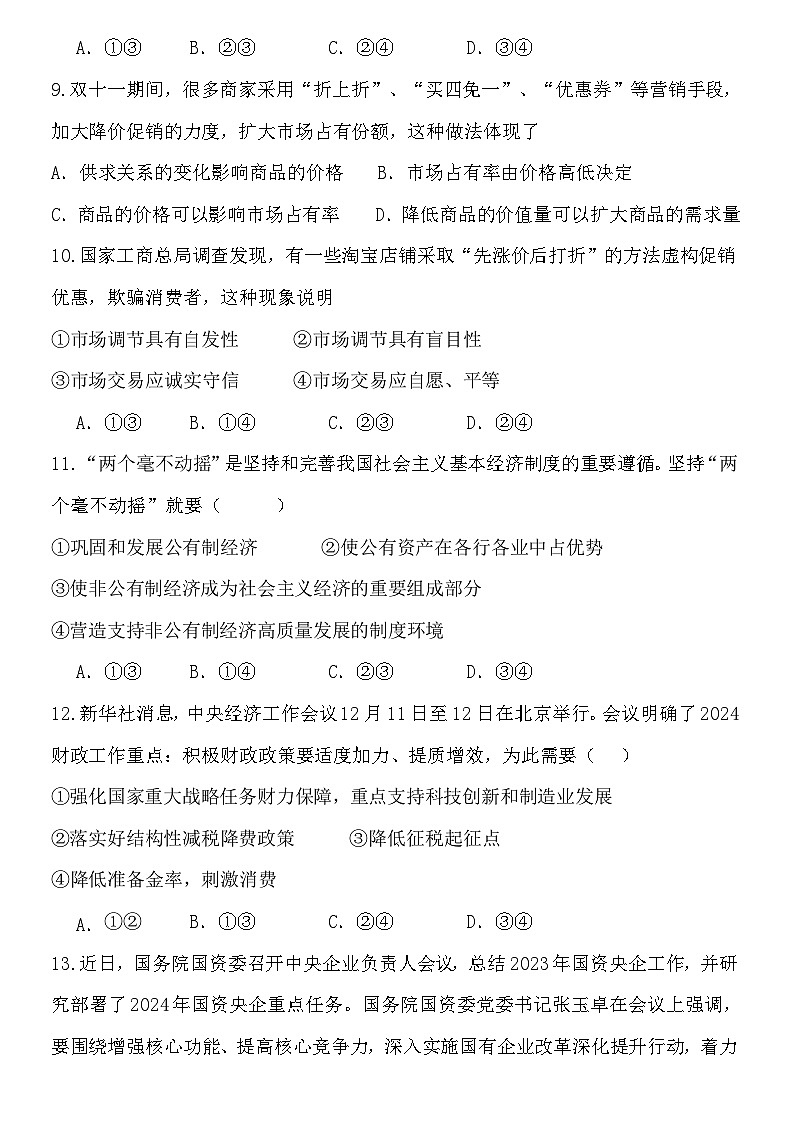 A. ①③　　B. ②③　　C. ②④　　D. ③④

9.双十一期间，很多商家采用“折上折”、“买四免一”、“优惠券”等营销手段，加大降价促销的力度，扩大市场占有份额，这种做法体现了

A. 供求关系的变化影响商品的价格　　B. 市场占有率由价格高低决定

C. 商品的价格可以影响市场占有率　　D. 降低商品的价值量可以扩大商品的需求量

10.国家工商总局调查发现，有一些淘宝店铺采取“先涨价后打折”的方法虚构促销优惠，欺骗消费者，这种现象说明

①市场调节具有自发性　　②市场调节具有盲目性

③市场交易应诚实守信　　④市场交易应自愿、平等

A. ①③　　B. ①④　　C. ②③　　D. ②④

11.“两个毫不动摇”是坚持和完善我国社会主义基本经济制度的重要遵循。坚持“两个毫不动摇”就要（　　）

①巩固和发展公有制经济　　②使公有资产在各行各业中占优势

③使非公有制经济成为社会主义经济的重要组成部分

④营造支持非公有制经济高质量发展的制度环境

A. ①③　　B. ①④　　C. ②③　　D. ③④

12.新华社消息，中央经济工作会议12月11日至12日在北京举行。会议明确了2024财政工作重点：积极财政政策要适度加力、提质增效，为此需要（　　）

①强化国家重大战略任务财力保障，重点支持科技创新和制造业发展

②落实好结构性减税降费政策　　③降低征税起征点

④降低准备金率，刺激消费

A. ①②　　B. ①③　　C. ②④　　D. ③④

13.近日，国务院国资委召开中央企业负责人会议，总结2023年国资央企工作，并研究部署了2024年国资央企重点任务。国务院国资委党委书记张玉卓在会议上强调，要围绕增强核心功能、提高核心竞争力，深入实施国有企业改革深化提升行动，着力